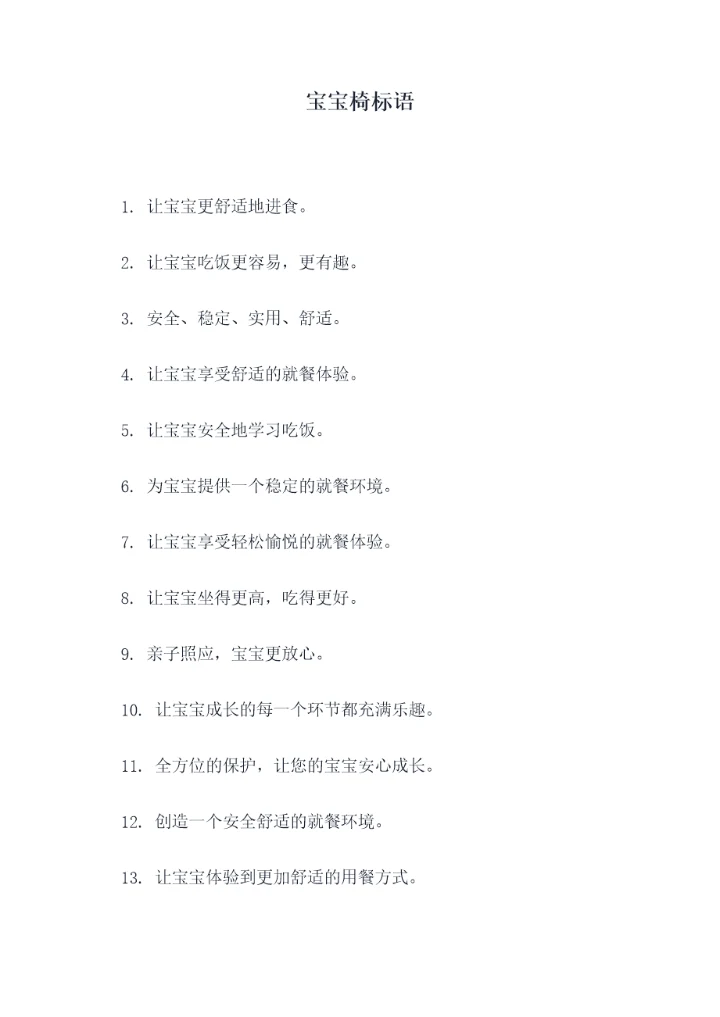 宝宝椅标语

1. 让宝宝更舒适地进食。

2. 让宝宝吃饭更容易，更有趣。

3. 安全、稳定、实用、舒适。

4. 让宝宝享受舒适的就餐体验。

5. 让宝宝安全地学习吃饭。

6. 为宝宝提供一个稳定的就餐环境。

7. 让宝宝享受轻松愉悦的就餐体验。

8. 让宝宝坐得更高，吃得更好。

9. 亲子照应，宝宝更放心。

10. 让宝宝成长的每一个环节都充满乐趣。

11. 全方位的保护，让您的宝宝安心成长。

12. 创造一个安全舒适的就餐环境。

13. 让宝宝体验到更加舒适的用餐方式。